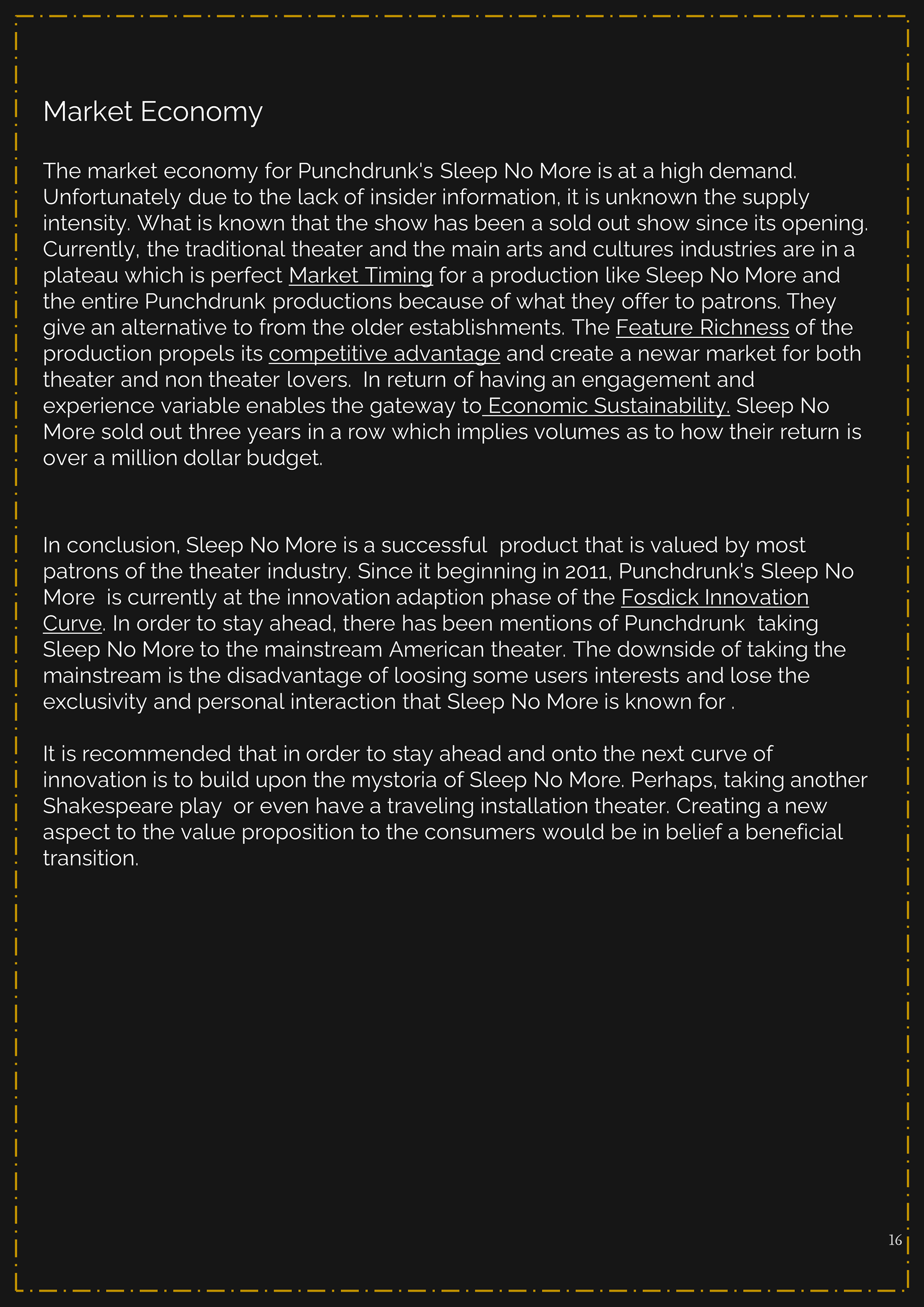 Market Economy

The market economy for Punchdrunk's Sleep No More is at a high demand. Unfortunately due to the lack of insider information, it is unknown the supply intensity. What is known that the show has been a sold out show since its opening. Currently, the traditional theater and the main arts and cultures industries are in a plateau which is perfect Market Timing for a production like Sleep No More and the entire Punchdrunk productions because of what they offer to patrons. They give an alternative to from the older establishments. The Feature Richness of the production propels its competitive advantage and create a newar market for both theater and non theater lovers. In return of having an engagement and experience variable enables the gateway to Economic Sustainability. Sleep No More sold out three years in a row which implies volumes as to how their return is over a million dollar budget.

In conclusion, Sleep No More is a successful product that is valued by most patrons of the theater industry. Since it beginning in 2011, Punchdrunk's Sleep No More is currently at the innovation adaption phase of the Fosdick Innovation Curve. In order to stay ahead, there has been mentions of Punchdrunk taking Sleep No More to the mainstream American theater. The downside of taking the mainstream is the disadvantage of loosing some users interests and lose the exclusivity and personal interaction that Sleep No More is known for .

It is recommended that in order to stay ahead and onto the next curve of innovation is to build upon the mystoria of Sleep No More. Perhaps, taking another Shakespeare play or even have a traveling installation theater. Creating a new aspect to the value proposition to the consumers would be in belief a beneficial transition.

16